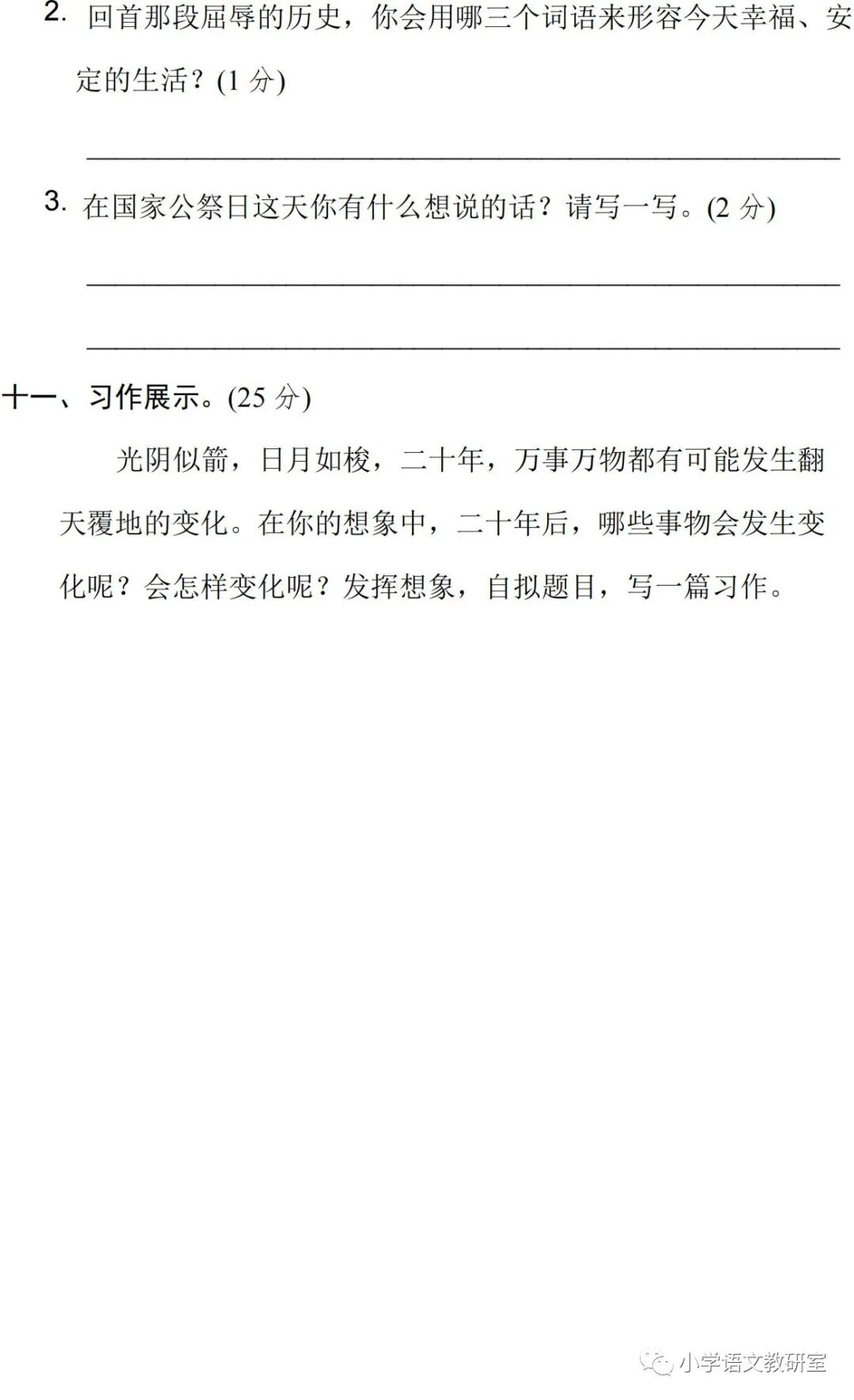 2.回首那段屈辱的历史，你会用哪三个词语来形容今天幸福、安定的生活？(1分)

____

3.在国家公祭日这天你有什么想说的话？请写一写。(2分)

____

____

十一、习作展示。(25分)

光阴似箭，日月如梭，二十年，万事万物都有可能发生翻天覆地的变化。在你的想象中，二十年后，哪些事物会发生变化呢？会怎样变化呢？发挥想象，自拟题目，写一篇习作。

小学语文教研室